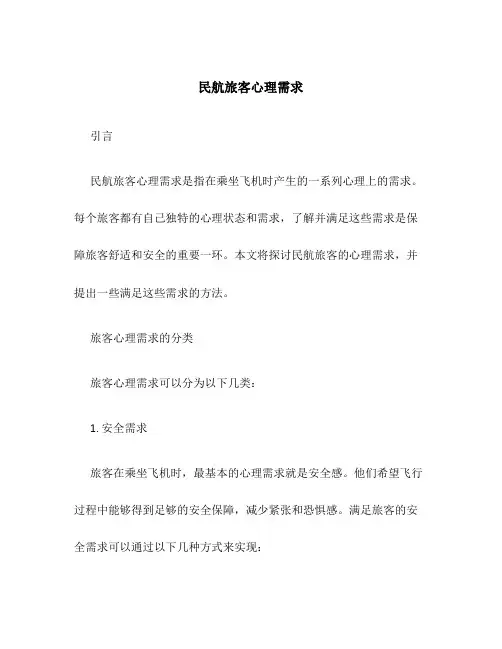 民航旅客心理需求

引言

民航旅客心理需求是指在乘坐飞机时产生的一系列心理上的需求。每个旅客都有自己独特的心理状态和需求，了解并满足这些需求是保障旅客舒适和安全的重要一环。本文将探讨民航旅客的心理需求，并提出一些满足这些需求的方法。

旅客心理需求的分类

旅客心理需求可以分为以下几类：

1. 安全需求

旅客在乘坐飞机时，最基本的心理需求就是安全感。他们希望飞行过程中能够得到足够的安全保障，减少紧张和恐惧感。满足旅客的安全需求可以通过以下几种方式来实现：